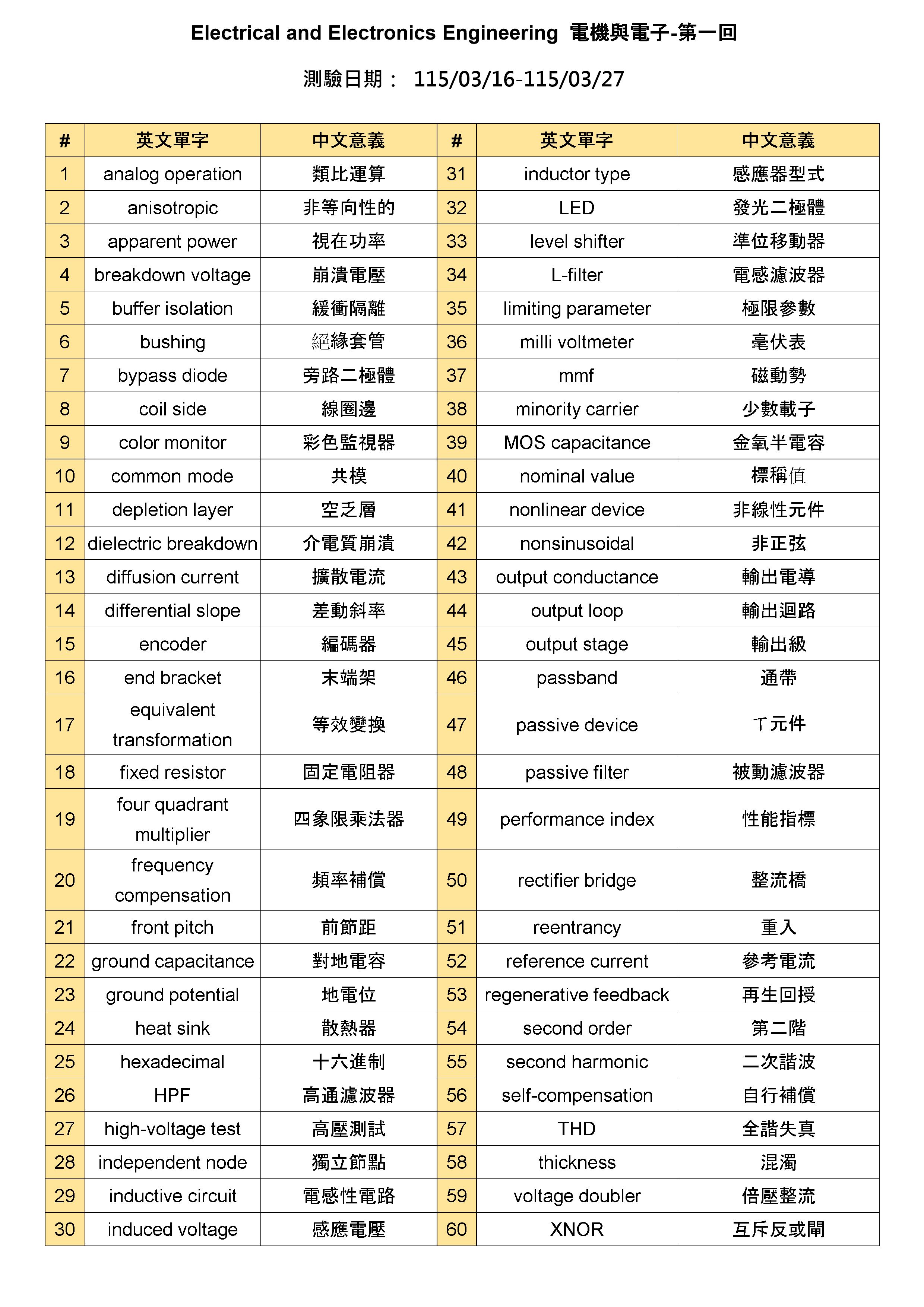 Electrical and Electronics Engineering 電機與電子-第一回

測驗日期： 115/03/16-115/03/27

| # | 英文單字 | 中文意義 | # | 英文單字 | 中文意義 |
|---|---|---|---|---|---|
| 1 | analog operation | 類比運算 | 31 | inductor type | 感應器型式 |
| 2 | anisotropic | 非等向性的 | 32 | LED | 發光二極體 |
| 3 | apparent power | 視在功率 | 33 | level shifter | 準位移動器 |
| 4 | breakdown voltage | 崩潰電壓 | 34 | L-filter | 電感濾波器 |
| 5 | buffer isolation | 緩衝隔離 | 35 | limiting parameter | 極限參數 |
| 6 | bushing | 絕緣套管 | 36 | milli voltmeter | 毫伏表 |
| 7 | bypass diode | 旁路二極體 | 37 | mmf | 磁動勢 |
| 8 | coil side | 線圈邊 | 38 | minority carrier | 少數載子 |
| 9 | color monitor | 彩色監視器 | 39 | MOS capacitance | 金氧半電容 |
| 10 | common mode | 共模 | 40 | nominal value | 標稱值 |
| 11 | depletion layer | 空乏層 | 41 | nonlinear device | 非線性元件 |
| 12 | dielectric breakdown | 介電質崩潰 | 42 | nonsinusoidal | 非正弦 |
| 13 | diffusion current | 擴散電流 | 43 | output conductance | 輸出電導 |
| 14 | differential slope | 差動斜率 | 44 | output loop | 輸出迴路 |
| 15 | encoder | 編碼器 | 45 | output stage | 輸出級 |
| 16 | end bracket | 末端架 | 46 | passband | 通帶 |
| 17 | equivalent transformation | 等效變換 | 47 | passive device | ㄒ元件 |
| 18 | fixed resistor | 固定電阻器 | 48 | passive filter | 被動濾波器 |
| 19 | four quadrant multiplier | 四象限乘法器 | 49 | performance index | 性能指標 |
| 20 | frequency compensation | 頻率補償 | 50 | rectifier bridge | 整流橋 |
| 21 | front pitch | 前節距 | 51 | reentrancy | 重入 |
| 22 | ground capacitance | 對地電容 | 52 | reference current | 參考電流 |
| 23 | ground potential | 地電位 | 53 | regenerative feedback | 再生回授 |
| 24 | heat sink | 散熱器 | 54 | second order | 第二階 |
| 25 | hexadecimal | 十六進制 | 55 | second harmonic | 二次諧波 |
| 26 | HPF | 高通濾波器 | 56 | self-compensation | 自行補償 |
| 27 | high-voltage test | 高壓測試 | 57 | THD | 全諧失真 |
| 28 | independent node | 獨立節點 | 58 | thickness | 混濁 |
| 29 | inductive circuit | 電感性電路 | 59 | voltage doubler | 倍壓整流 |
| 30 | induced voltage | 感應電壓 | 60 | XNOR | 互斥反或閘 |